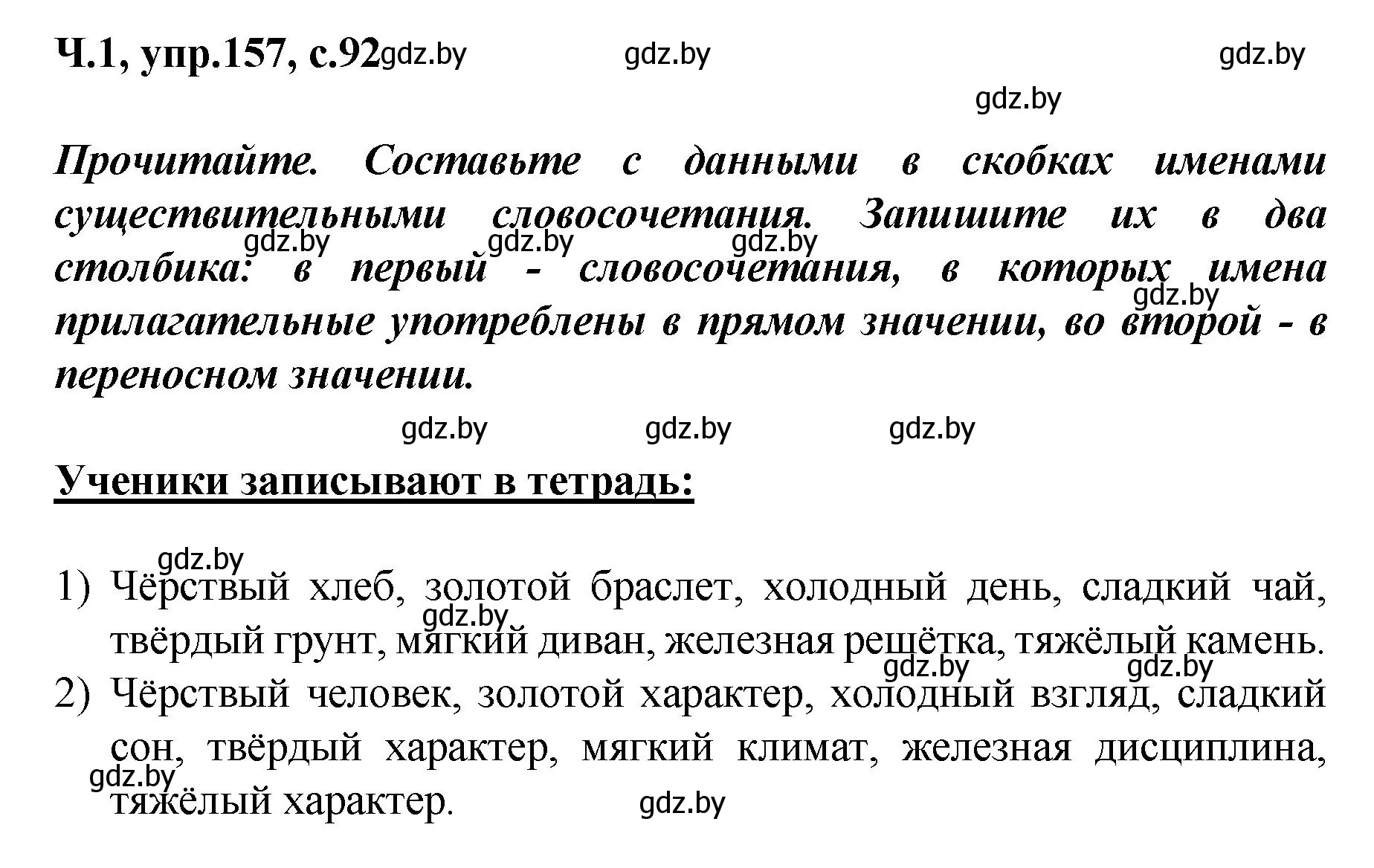 Ч.1, упр.157, с.92 gdz.by gdz.by gdz.by

gdz.by

Прочитайте. Составьте с данными в скобках именами существительными словосочетания. Запишите их в два столбика: в первый - словосочетания, в которых имена прилагательные употреблены в прямом значении, во второй - в переносном значении.

gdz.by gdz.by gdz.by gdz.by

gdz.by gdz.by gdz.by

Ученики записывают в тетрадь:

gdz.by

1) Чёрствый хлеб, золотой браслет, холодный день, сладкий чай, твёрдый грунт, мягкий диван, железная решётка, тяжёлый камень.

gdz.by gdz.by gdz.by

2) Чёрствый человек, золотой характер, холодный взгляд, сладкий сон, твёрдый характер, мягкий климат, железная дисциплина, тяжёлый характер.

gdz.by gdz.by